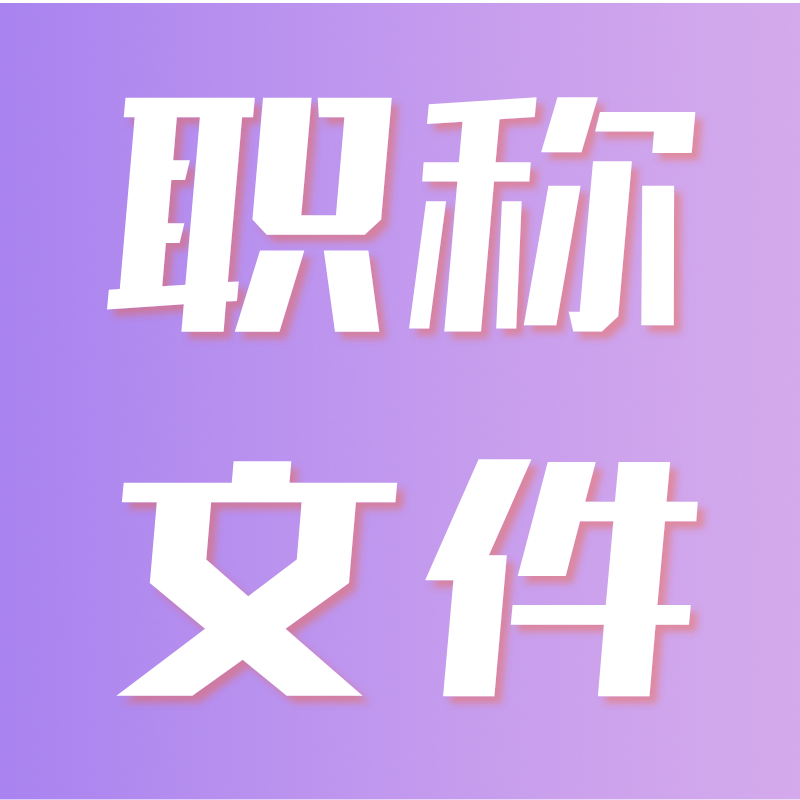 职称
文件